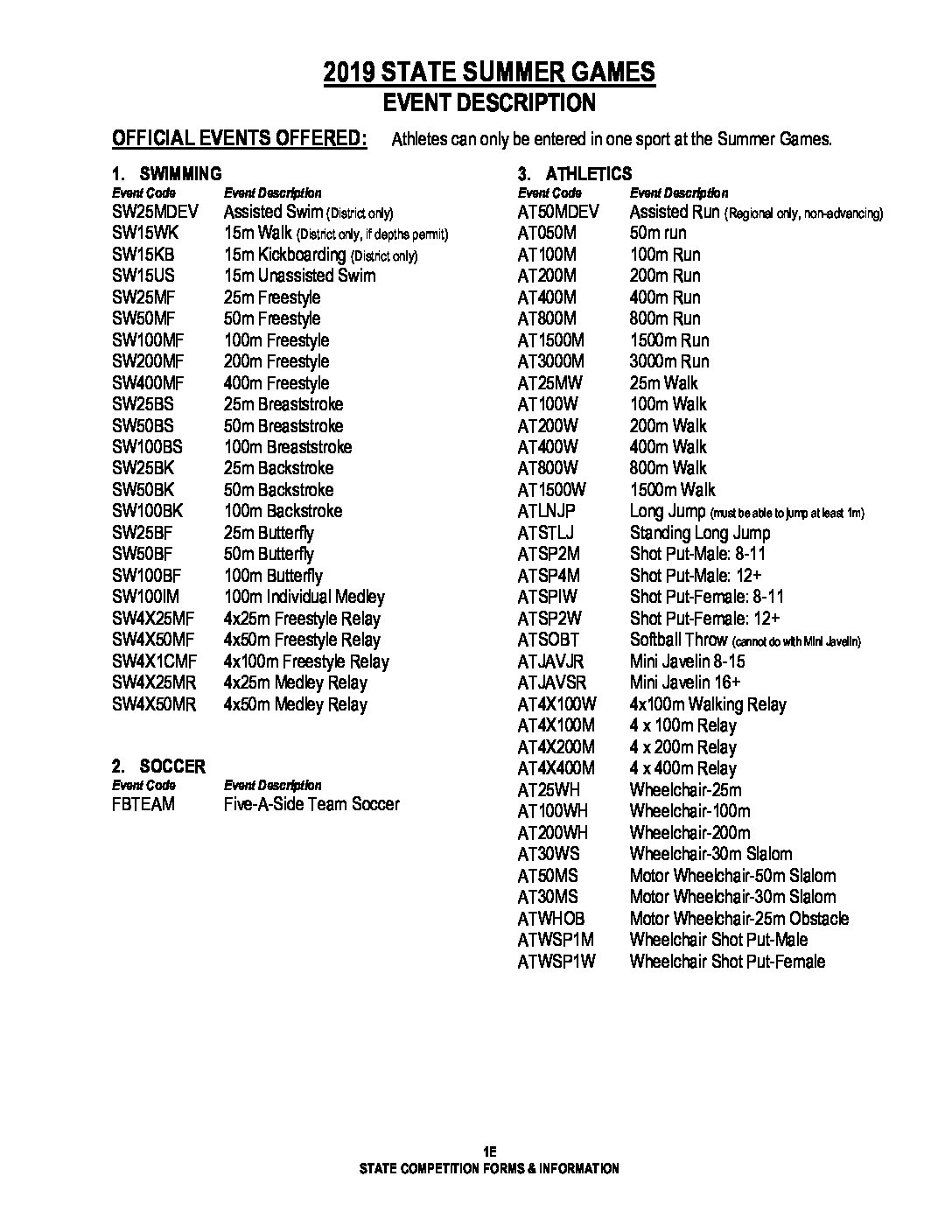 2019 STATE SUMMER GAMES
EVENT DESCRIPTION

OFFICIAL EVENTS OFFERED: Athletes can only be entered in one sport at the Summer Games.

1. SWIMMING

| Event Code | Event Description |
|---|---|
| SW25MDEV | Assisted Swim (District only) |
| SW15WK | 15m Walk (District only, if depths permit) |
| SW15KB | 15m Kickboarding (District only) |
| SW15US | 15m Unassisted Swim |
| SW25MF | 25m Freestyle |
| SW50MF | 50m Freestyle |
| SW100MF | 100m Freestyle |
| SW200MF | 200m Freestyle |
| SW400MF | 400m Freestyle |
| SW25BS | 25m Breaststroke |
| SW50BS | 50m Breaststroke |
| SW100BS | 100m Breaststroke |
| SW25BK | 25m Backstroke |
| SW50BK | 50m Backstroke |
| SW100BK | 100m Backstroke |
| SW25BF | 25m Butterfly |
| SW50BF | 50m Butterfly |
| SW100BF | 100m Butterfly |
| SW100IM | 100m Individual Medley |
| SW4X25MF | 4x25m Freestyle Relay |
| SW4X50MF | 4x50m Freestyle Relay |
| SW4X1CMF | 4x100m Freestyle Relay |
| SW4X25MR | 4x25m Medley Relay |
| SW4X50MR | 4x50m Medley Relay |

2. SOCCER

| Event Code | Event Description |
|---|---|
| FBTEAM | Five-A-Side Team Soccer |

3. ATHLETICS

| Event Code | Event Description |
|---|---|
| AT50MDEV | Assisted Run (Regional only, non-advancing) |
| AT050M | 50m run |
| AT100M | 100m Run |
| AT200M | 200m Run |
| AT400M | 400m Run |
| AT800M | 800m Run |
| AT1500M | 1500m Run |
| AT3000M | 3000m Run |
| AT25MW | 25m Walk |
| AT100W | 100m Walk |
| AT200W | 200m Walk |
| AT400W | 400m Walk |
| AT800W | 800m Walk |
| AT1500W | 1500m Walk |
| ATLNJP | Long Jump (must be able to jump at least 1m) |
| ATSTLJ | Standing Long Jump |
| ATSP2M | Shot Put-Male: 8-11 |
| ATSP4M | Shot Put-Male: 12+ |
| ATSPIW | Shot Put-Female: 8-11 |
| ATSP2W | Shot Put-Female: 12+ |
| ATSOBT | Softball Throw (cannot do with Mini Javelin) |
| ATJAVJR | Mini Javelin 8-15 |
| ATJAVSR | Mini Javelin 16+ |
| AT4X100W | 4x100m Walking Relay |
| AT4X100M | 4 x 100m Relay |
| AT4X200M | 4 x 200m Relay |
| AT4X400M | 4 x 400m Relay |
| AT25WH | Wheelchair-25m |
| AT100WH | Wheelchair-100m |
| AT200WH | Wheelchair-200m |
| AT30WS | Wheelchair-30m Slalom |
| AT50MS | Motor Wheelchair-50m Slalom |
| AT30MS | Motor Wheelchair-30m Slalom |
| ATWHOB | Motor Wheelchair-25m Obstacle |
| ATWSP1M | Wheelchair Shot Put-Male |
| ATWSP1W | Wheelchair Shot Put-Female |

1E
STATE COMPETITION FORMS & INFORMATION